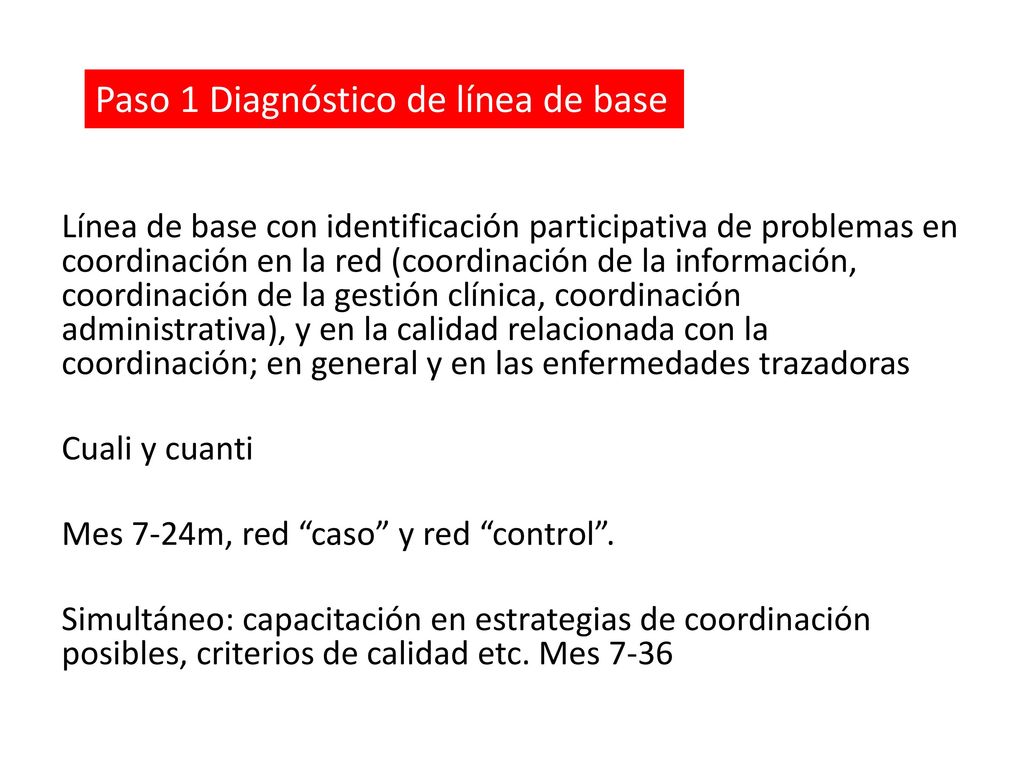 Paso 1 Diagnóstico de línea de base

Línea de base con identificación participativa de problemas en coordinación en la red (coordinación de la información, coordinación de la gestión clínica, coordinación administrativa), y en la calidad relacionada con la coordinación; en general y en las enfermedades trazadoras

Cuali y cuanti

Mes 7-24m, red “caso” y red “control”.

Simultáneo: capacitación en estrategias de coordinación posibles, criterios de calidad etc. Mes 7-36